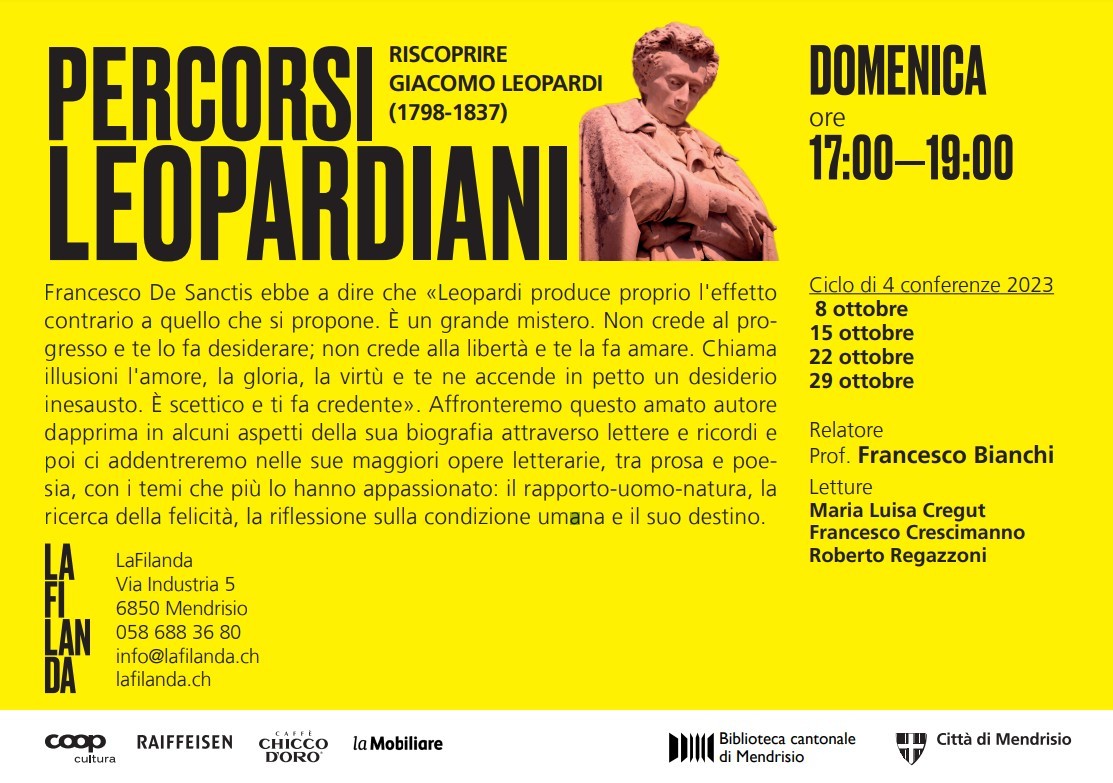 PERCORSI LEOPARDIANI

RISCOPRIRE GIACOMO LEOPARDI (1798-1837)

DOMENICA
ore
17:00—19:00

Francesco De Sanctis ebbe a dire che «Leopardi produce proprio l'effetto contrario a quello che si propone. È un grande mistero. Non crede al progresso e te lo fa desiderare; non crede alla libertà e te la fa amare. Chiama illusioni l'amore, la gloria, la virtù e te ne accende in petto un desiderio inesausto. È scettico e ti fa credente». Affronteremo questo amato autore dapprima in alcuni aspetti della sua biografia attraverso lettere e ricordi e poi ci addentreremo nelle sue maggiori opere letterarie, tra prosa e poesia, con i temi che più lo hanno appassionato: il rapporto-uomo-natura, la ricerca della felicità, la riflessione sulla condizione umana e il suo destino.

Ciclo di 4 conferenze 2023
8 ottobre
15 ottobre
22 ottobre
29 ottobre

Relatore
Prof. Francesco Bianchi
Letture
Maria Luisa Cregut
Francesco Crescimanno
Roberto Regazzoni

LA FI LAN DA

LaFilanda
Via Industria 5
6850 Mendrisio
058 688 36 80
info@lafilanda.ch
lafilanda.ch

coop cultura RAIFFEISEN CAFFÈ CHICCO D'ORO la Mobiliare Biblioteca cantonale di Mendrisio Città di Mendrisio